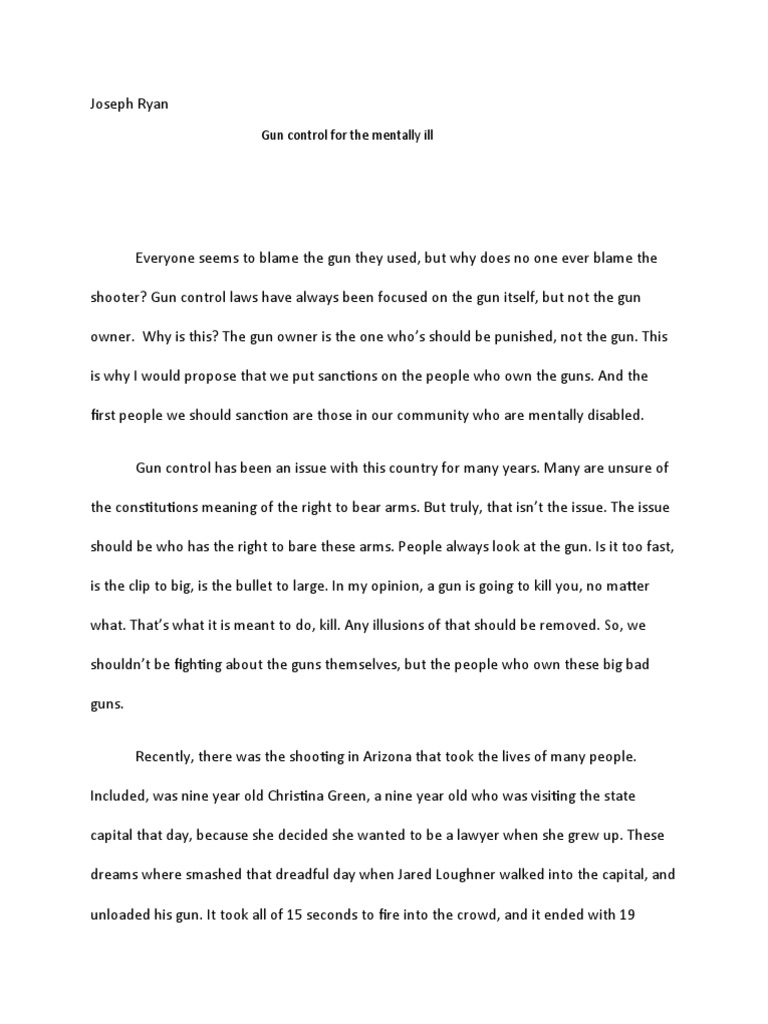 Joseph Ryan

Gun control for the mentally ill

Everyone seems to blame the gun they used, but why does no one ever blame the shooter? Gun control laws have always been focused on the gun itself, but not the gun owner.  Why is this? The gun owner is the one who's should be punished, not the gun. This is why I would propose that we put sanctions on the people who own the guns. And the first people we should sanction are those in our community who are mentally disabled.

Gun control has been an issue with this country for many years. Many are unsure of the constitutions meaning of the right to bear arms. But truly, that isn't the issue. The issue should be who has the right to bare these arms. People always look at the gun. Is it too fast, is the clip to big, is the bullet to large. In my opinion, a gun is going to kill you, no matter what. That's what it is meant to do, kill. Any illusions of that should be removed. So, we shouldn't be fighting about the guns themselves, but the people who own these big bad guns.

Recently, there was the shooting in Arizona that took the lives of many people. Included, was nine year old Christina Green, a nine year old who was visiting the state capital that day, because she decided she wanted to be a lawyer when she grew up. These dreams where smashed that dreadful day when Jared Loughner walked into the capital, and unloaded his gun. It took all of 15 seconds to fire into the crowd, and it ended with 19